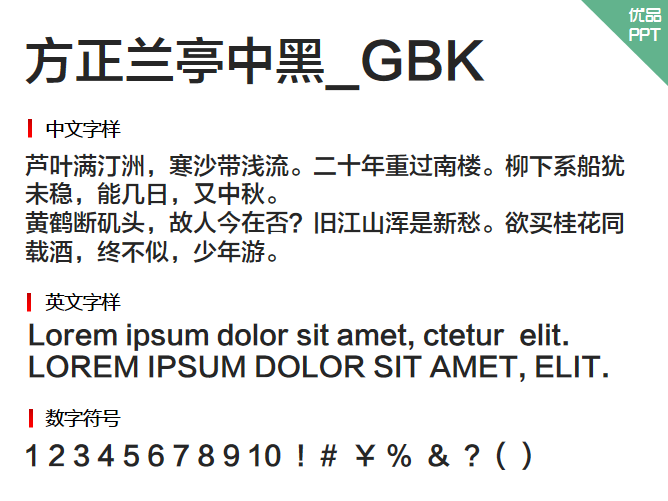 优品
PPT

方正兰亭中黑_GBK

中文字样

芦叶满汀洲，寒沙带浅流。二十年重过南楼。柳下系船犹未稳，能几日，又中秋。
黄鹤断矶头，故人今在否？旧江山浑是新愁。欲买桂花同载酒，终不似，少年游。

英文字样

Lorem ipsum dolor sit amet, ctetur elit.
LOREM IPSUM DOLOR SIT AMET, ELIT.

数字符号

1 2 3 4 5 6 7 8 9 10 ! # ¥ % & ? ( )